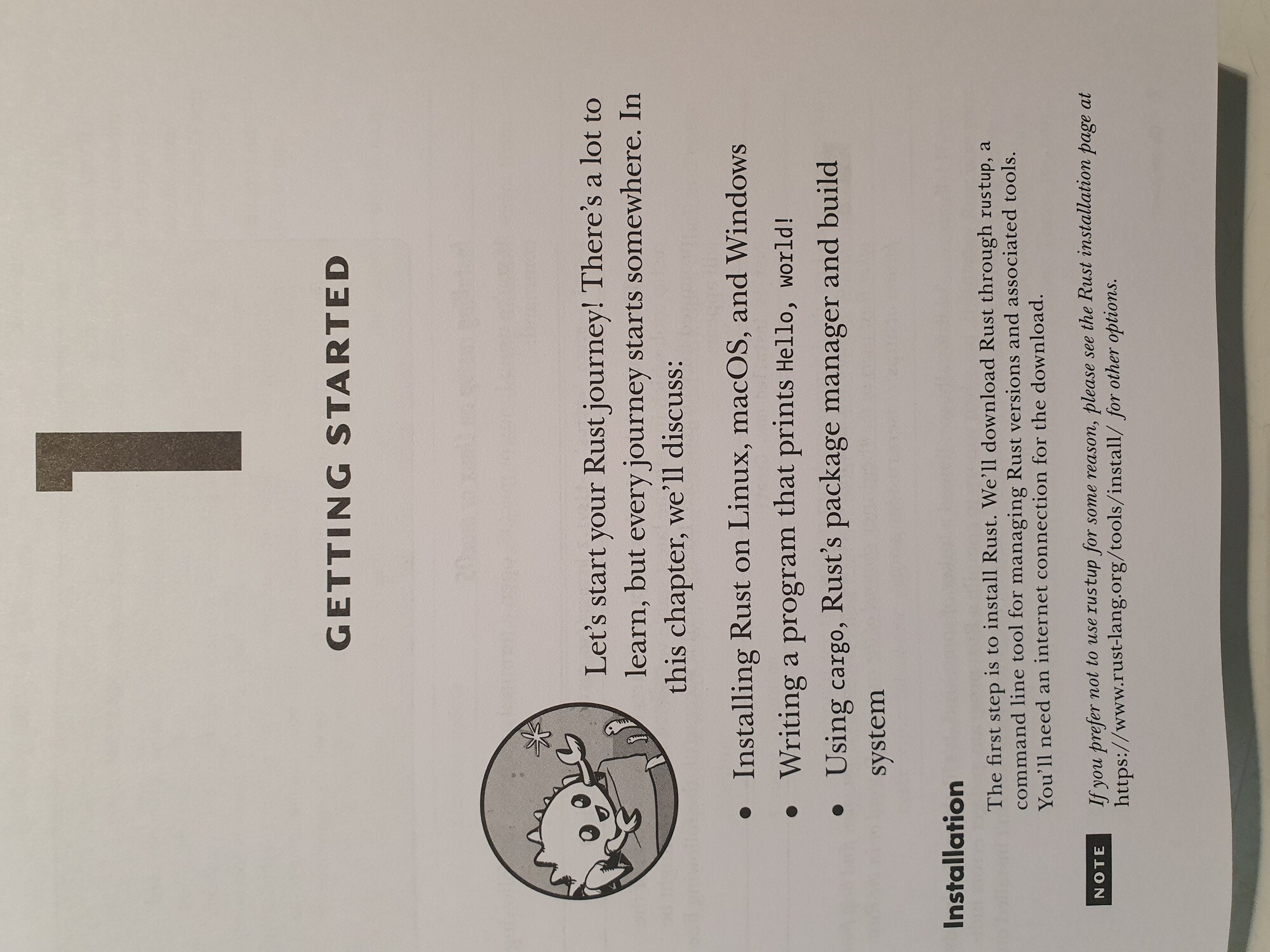 1

GETTING STARTED

Let's start your Rust journey! There's a lot to learn, but every journey starts somewhere. In this chapter, we'll discuss:

• Installing Rust on Linux, macOS, and Windows
• Writing a program that prints Hello, world!
• Using cargo, Rust's package manager and build system

Installation

The first step is to install Rust. We'll download Rust through rustup, a command line tool for managing Rust versions and associated tools. You'll need an internet connection for the download.

NOTE If you prefer not to use rustup for some reason, please see the Rust installation page at https://www.rust-lang.org/tools/install/ for other options.